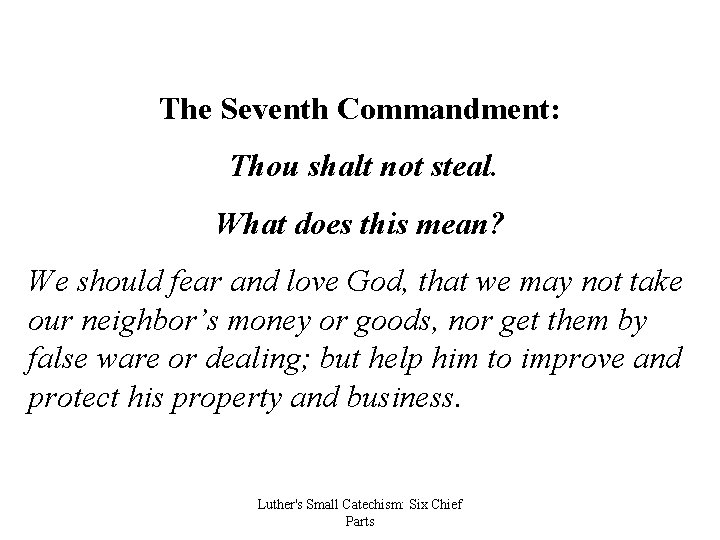 The Seventh Commandment:

Thou shalt not steal.

What does this mean?

We should fear and love God, that we may not take our neighbor's money or goods, nor get them by false ware or dealing; but help him to improve and protect his property and business.

Luther's Small Catechism: Six Chief Parts